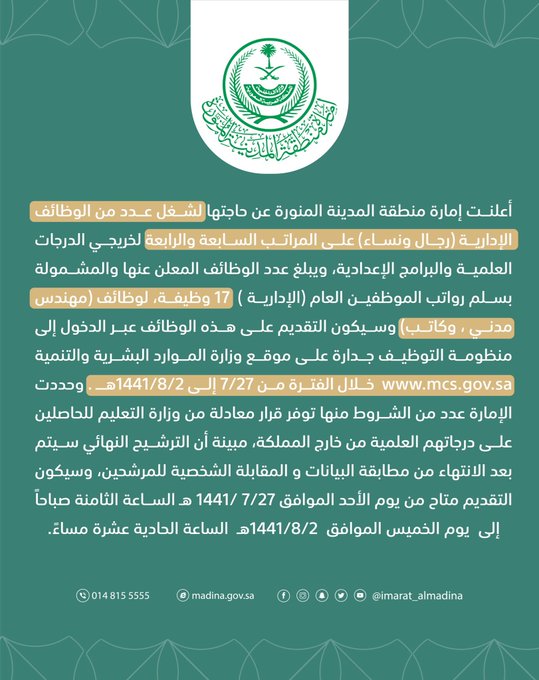 إمارة منطقة المدينة المنورة

أعلنت إمارة منطقة المدينة المنورة عن حاجتها لشغل عدد من الوظائف الإدارية (رجال ونساء) على المراتب السابعة والرابعة لخريجي الدرجات العلمية والبرامج الإعدادية، ويبلغ عدد الوظائف المعلن عنها والمشمولة بسلم رواتب الموظفين العام (الإدارية ) 17 وظيفة، لوظائف (مهندس مدني ، وكاتب) وسيكون التقديم على هذه الوظائف عبر الدخول إلى منظومة التوظيف جدارة على موقع وزارة الموارد البشرية والتنمية www.mcs.gov.sa خلال الفترة من 7/27 إلى 1441/8/2هـ . وحددت الإمارة عدد من الشروط منها توفر قرار معادلة من وزارة التعليم للحاصلين على درجاتهم العلمية من خارج المملكة، مبينة أن الترشيح النهائي سيتم بعد الانتهاء من مطابقة البيانات و المقابلة الشخصية للمرشحين، وسيكون التقديم متاح من يوم الأحد الموافق 7/27 /1441 هـ الساعة الثامنة صباحاً إلى يوم الخميس الموافق 1441/8/2هـ الساعة الحادية عشرة مساءً.

014 815 5555 madina.gov.sa @imarat_almadina